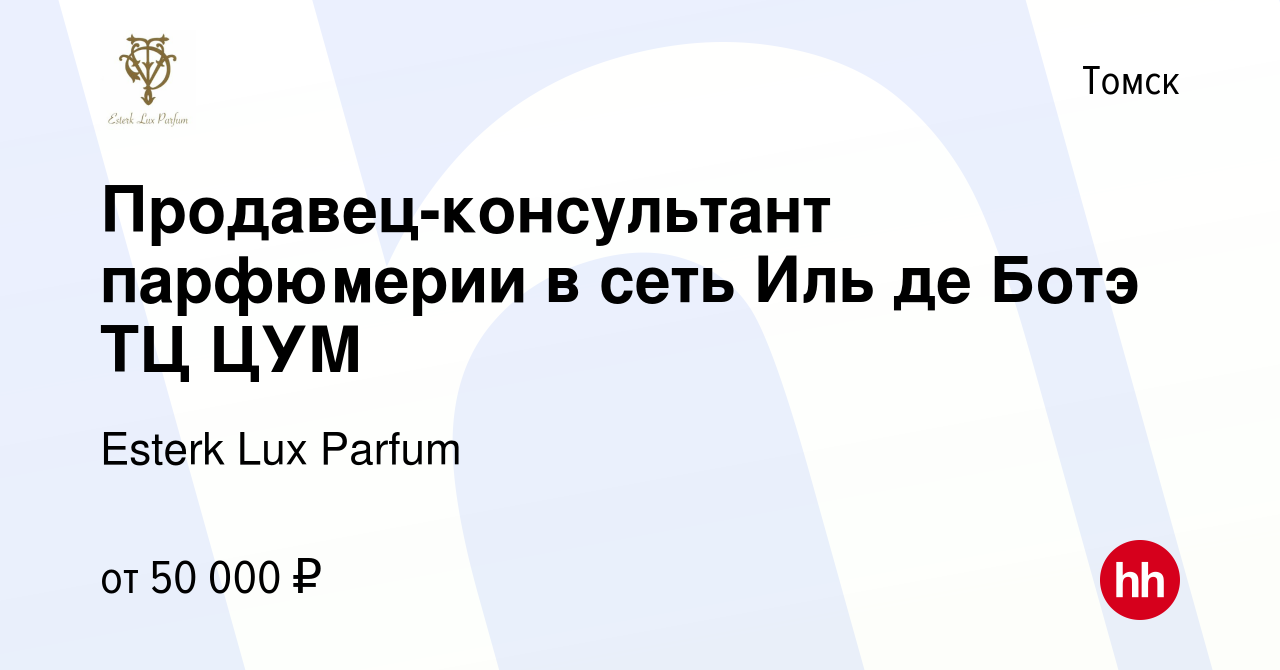 Esterk Lux Parfum

Томск

Продавец-консультант парфюмерии в сеть Иль де Ботэ ТЦ ЦУМ

Esterk Lux Parfum

от 50 000 ₽

hh